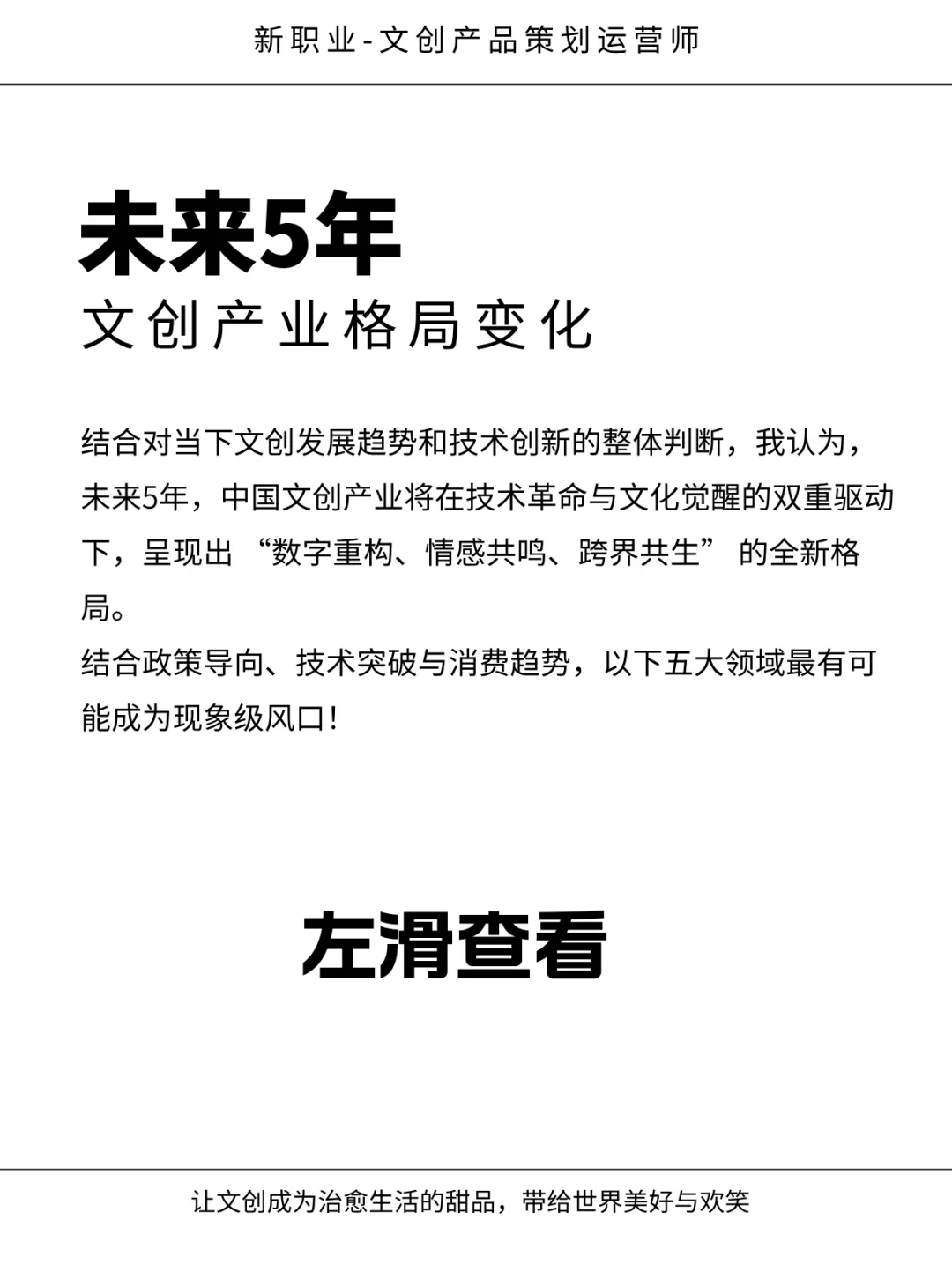 新职业-文创产品策划运营师

未来5年

文创产业格局变化

结合对当下文创发展趋势和技术创新的整体判断，我认为，未来5年，中国文创产业将在技术革命与文化觉醒的双重驱动下，呈现出“数字重构、情感共鸣、跨界共生”的全新格局。

结合政策导向、技术突破与消费趋势，以下五大领域最有可能成为现象级风口！

左滑查看

让文创成为治愈生活的甜品，带给世界美好与欢笑